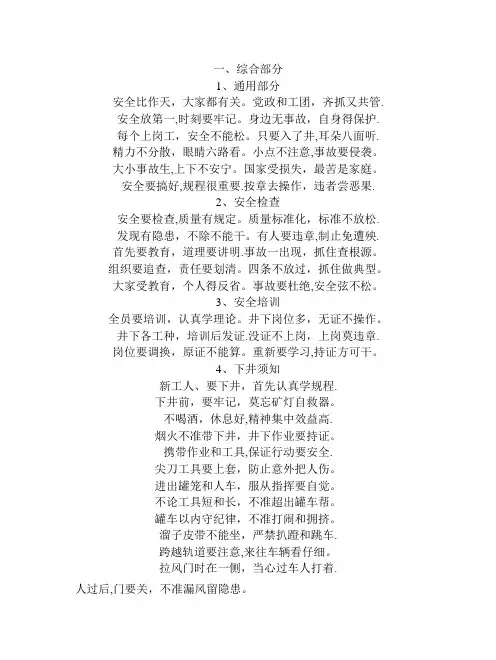 一、综合部分
1、通用部分
安全比作天，大家都有关。党政和工团，齐抓又共管.
安全放第一,时刻要牢记。身边无事故，自身得保护.
每个上岗工，安全不能松。只要入了井,耳朵八面听.
精力不分散，眼睛六路看。小点不注意,事故要侵袭。
大小事故生,上下不安宁。国家受损失，最苦是家庭。
安全要搞好,规程很重要.按章去操作，违者尝恶果.
2、安全检查
安全要检查,质量有规定。质量标准化，标准不放松.
发现有隐患，不除不能干。有人要违章,制止免遭殃.
首先要教育，道理要讲明.事故一出现，抓住查根源。
组织要追查，责任要划清。四条不放过，抓住做典型。
大家受教育，个人得反省。事故要杜绝,安全弦不松。
3、安全培训
全员要培训，认真学理论。井下岗位多，无证不操作。
井下各工种，培训后发证.没证不上岗，上岗莫违章.
岗位要调换，原证不能算。重新要学习,持证方可干。
4、下井须知
新工人、要下井，首先认真学规程.
下井前，要牢记，莫忘矿灯自救器。
不喝酒，休息好,精神集中效益高.
烟火不准带下井，井下作业要持证。
携带作业和工具,保证行动要安全.
尖刀工具要上套，防止意外把人伤。
进出罐笼和人车，服从指挥要自觉。
不论工具短和长，不准超出罐车帮。
罐车以内守纪律，不准打闹和拥挤。
溜子皮带不能坐，严禁扒蹬和跳车.
跨越轨道要注意,来往车辆看仔细。
拉风门时在一侧，当心过车人打着.
人过后,门要关，不准漏风留隐患。